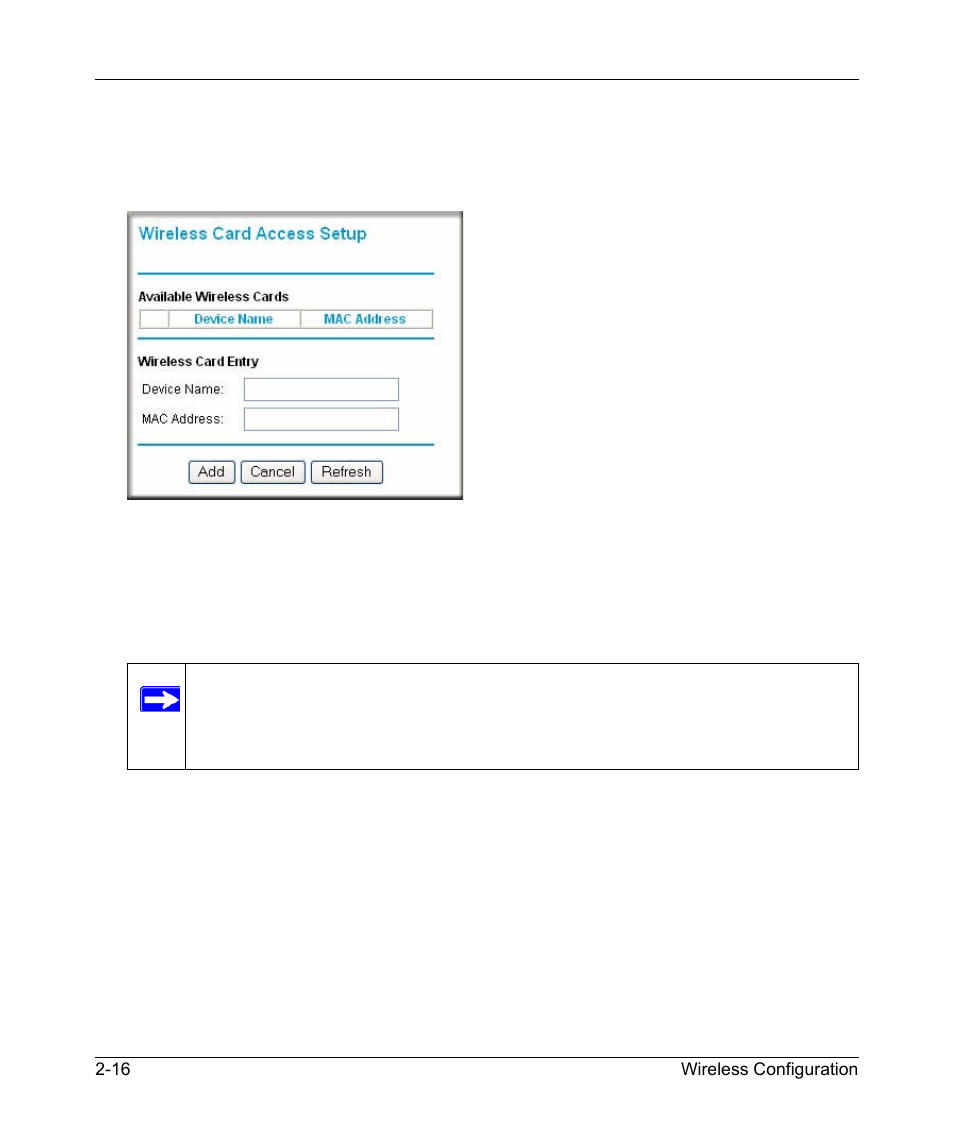 Wireless Card Access Setup

Available Wireless Cards

| | Device Name | MAC Address |
|---|---|---|

Wireless Card Entry

Device Name:

MAC Address:

Add Cancel Refresh

2-16

Wireless Configuration